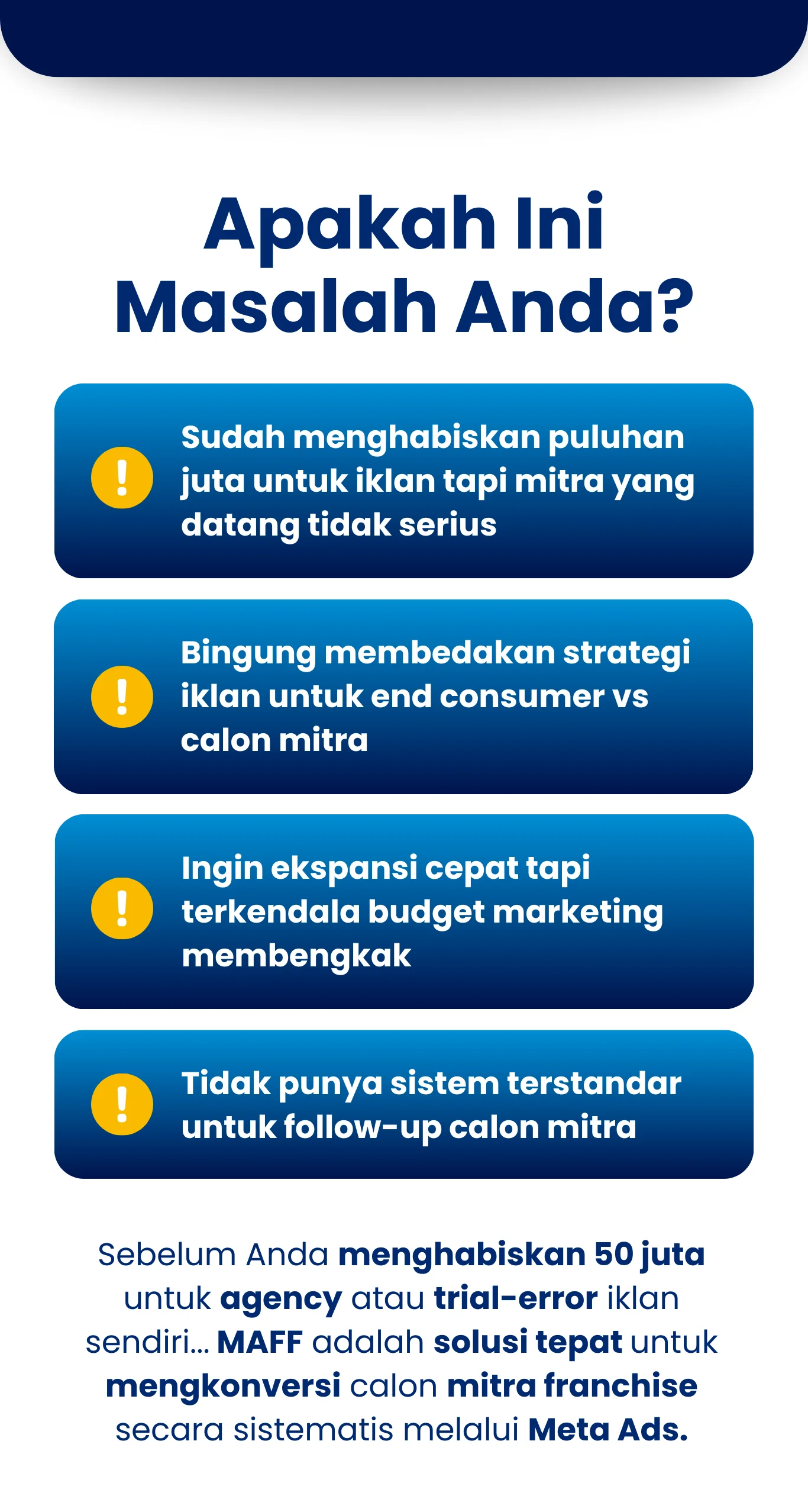 Apakah Ini Masalah Anda?

!
Sudah menghabiskan puluhan juta untuk iklan tapi mitra yang datang tidak serius

!
Bingung membedakan strategi iklan untuk end consumer vs calon mitra

!
Ingin ekspansi cepat tapi terkendala budget marketing membengkak

!
Tidak punya sistem terstandar untuk follow-up calon mitra

Sebelum Anda menghabiskan 50 juta untuk agency atau trial-error iklan sendiri... MAFF adalah solusi tepat untuk mengkonversi calon mitra franchise secara sistematis melalui Meta Ads.